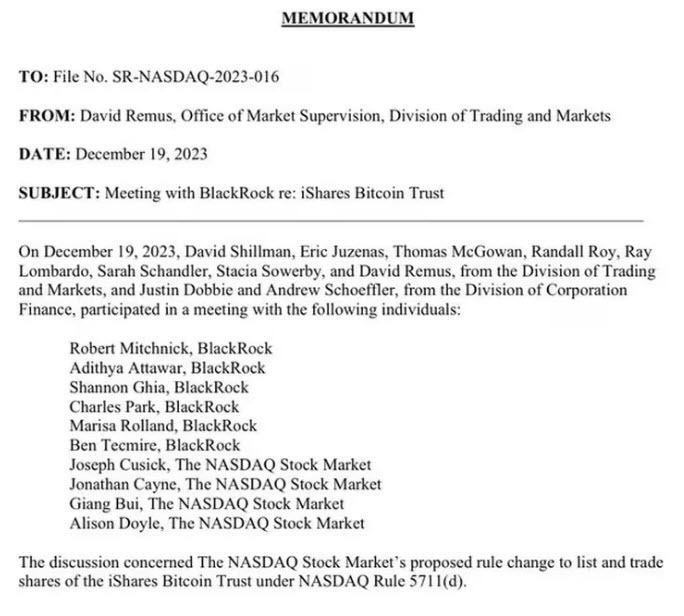 MEMORANDUM

TO: File No. SR-NASDAQ-2023-016

FROM: David Remus, Office of Market Supervision, Division of Trading and Markets

DATE: December 19, 2023

SUBJECT: Meeting with BlackRock re: iShares Bitcoin Trust

On December 19, 2023, David Shillman, Eric Juzenas, Thomas McGowan, Randall Roy, Ray Lombardo, Sarah Schandler, Stacia Sowerby, and David Remus, from the Division of Trading and Markets, and Justin Dobbie and Andrew Schoeffler, from the Division of Corporation Finance, participated in a meeting with the following individuals:

Robert Mitchnick, BlackRock
Adithya Attawar, BlackRock
Shannon Ghia, BlackRock
Charles Park, BlackRock
Marisa Rolland, BlackRock
Ben Tecmire, BlackRock
Joseph Cusick, The NASDAQ Stock Market
Jonathan Cayne, The NASDAQ Stock Market
Giang Bui, The NASDAQ Stock Market
Alison Doyle, The NASDAQ Stock Market

The discussion concerned The NASDAQ Stock Market's proposed rule change to list and trade shares of the iShares Bitcoin Trust under NASDAQ Rule 5711(d).